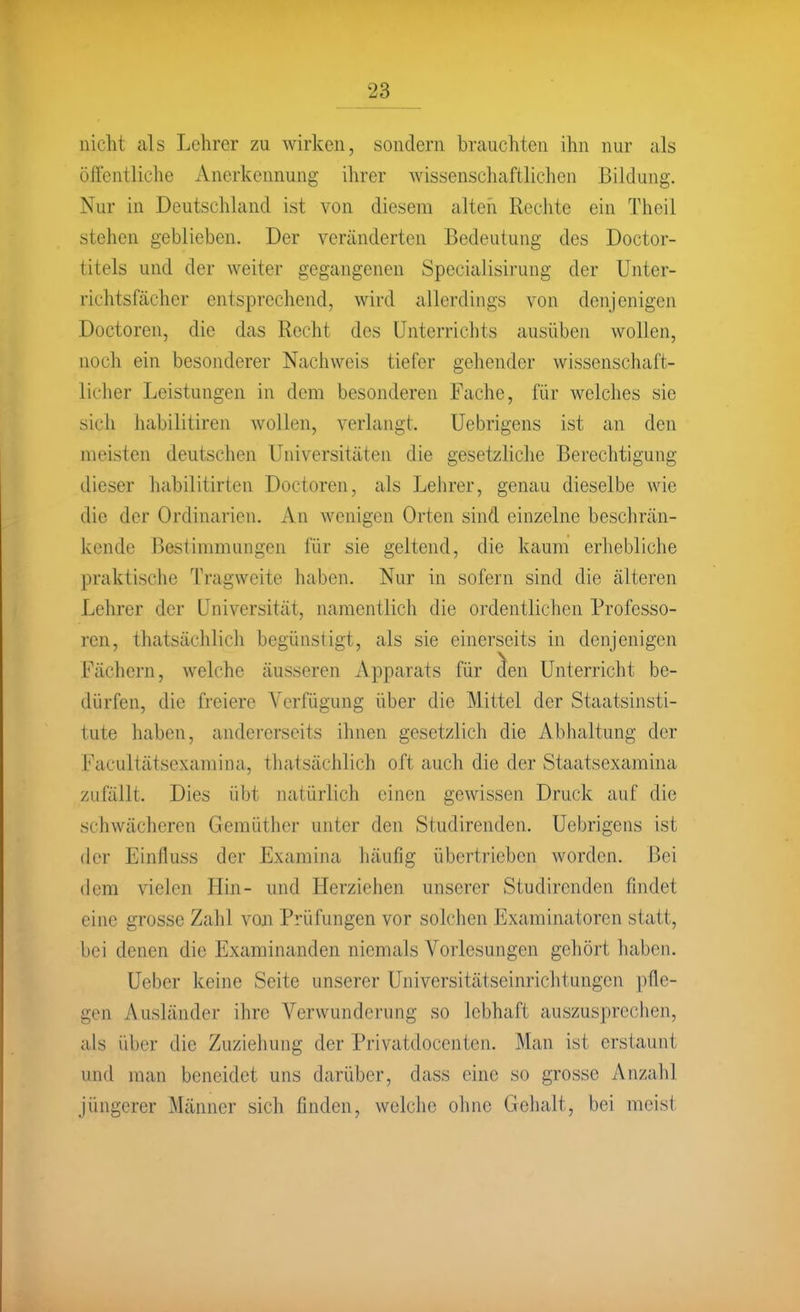 23

nicht als Lehrer zu wirken, sondern brauchten ihn nur als öffentliche Anerkennung ihrer wissenschaftlichen Bildung. Nur in Deutschland ist von diesem alten Rechte ein Theil stehen geblieben. Der veränderten Bedeutung des Doctortitels und der weiter gegangenen Specialisirung der Unterrichtsfächer entsprechend, wird allerdings von denjenigen Doctoren, die das Recht des Unterrichts ausüben wollen, noch ein besonderer Nachweis tiefer gehender wissenschaftlicher Leistungen in dem besonderen Fache, für welches sie sich habilitiren wollen, verlangt. Uebrigens ist an den meisten deutschen Universitäten die gesetzliche Berechtigung dieser habilitirten Doctoren, als Lehrer, genau dieselbe wie die der Ordinarien. An wenigen Orten sind einzelne beschränkende Bestimmungen für sie geltend, die kaum erhebliche praktische Tragweite haben. Nur in sofern sind die älteren Lehrer der Universität, namentlich die ordentlichen Professoren, thatsächlich begünstigt, als sie einerseits in denjenigen Fächern, welche äusseren Apparats für den Unterricht bedürfen, die freiere Verfügung über die Mittel der Staatsinstitute haben, andererseits ihnen gesetzlich die Abhaltung der Facultätsexamina, thatsächlich oft auch die der Staatsexamina zufällt. Dies übt natürlich einen gewissen Druck auf die schwächeren Gemüther unter den Studirenden. Uebrigens ist der Einfluss der Examina häufig übertrieben worden. Bei dem vielen Hin- und Herziehen unserer Studirenden findet eine grosse Zahl von Prüfungen vor solchen Examinatoren statt, bei denen die Examinanden niemals Vorlesungen gehört haben.

Ueber keine Seite unserer Universitätseinrichtungen pflegen Ausländer ihre Verwunderung so lebhaft auszusprechen, als über die Zuziehung der Privatdocenten. Man ist erstaunt und man beneidet uns darüber, dass eine so grosse Anzahl jüngerer Männer sich finden, welche ohne Gehalt, bei meist